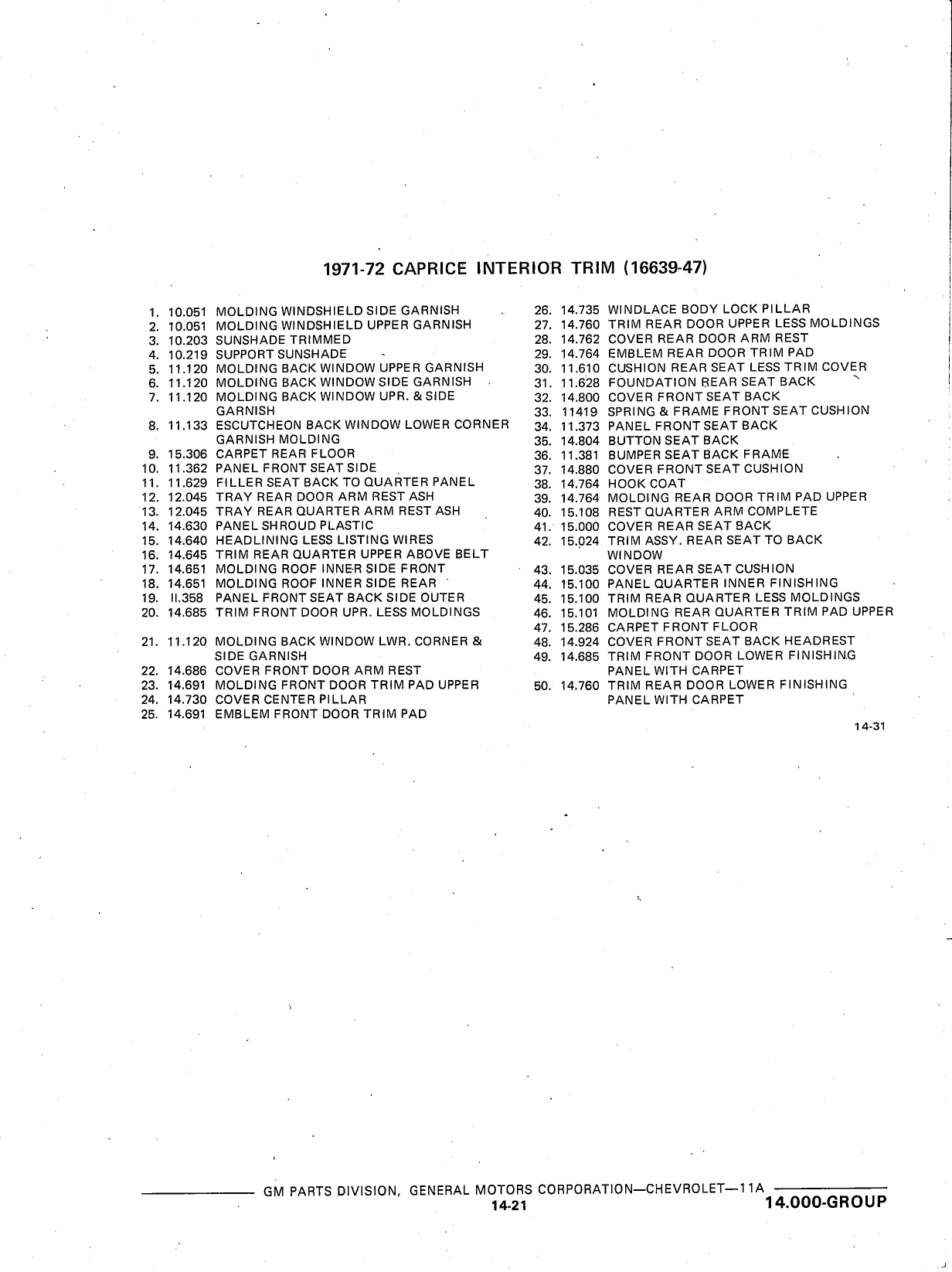 1971-72 CAPRICE INTERIOR TRIM (16639-47)

1. 10.051 MOLDING WINDSHIELD SIDE GARNISH
2. 10.051 MOLDING WINDSHIELD UPPER GARNISH
3. 10.203 SUNSHADE TRIMMED
4. 10.219 SUPPORT SUNSHADE
5. 11.120 MOLDING BACK WINDOW UPPER GARNISH
6. 11.120 MOLDING BACK WINDOW SIDE GARNISH
7. 11.120 MOLDING BACK WINDOW UPR. & SIDE GARNISH
8. 11.133 ESCUTCHEON BACK WINDOW LOWER CORNER GARNISH MOLDING
9. 15.306 CARPET REAR FLOOR
10. 11.362 PANEL FRONT SEAT SIDE
11. 11.629 FILLER SEAT BACK TO QUARTER PANEL
12. 12.045 TRAY REAR DOOR ARM REST ASH
13. 12.045 TRAY REAR QUARTER ARM REST ASH
14. 14.630 PANEL SHROUD PLASTIC
15. 14.640 HEADLINING LESS LISTING WIRES
16. 14.645 TRIM REAR QUARTER UPPER ABOVE BELT
17. 14.651 MOLDING ROOF INNER SIDE FRONT
18. 14.651 MOLDING ROOF INNER SIDE REAR
19. II.358 PANEL FRONT SEAT BACK SIDE OUTER
20. 14.685 TRIM FRONT DOOR UPR. LESS MOLDINGS
21. 11.120 MOLDING BACK WINDOW LWR. CORNER & SIDE GARNISH
22. 14.686 COVER FRONT DOOR ARM REST
23. 14.691 MOLDING FRONT DOOR TRIM PAD UPPER
24. 14.730 COVER CENTER PILLAR
25. 14.691 EMBLEM FRONT DOOR TRIM PAD

26. 14.735 WINDLACE BODY LOCK PILLAR
27. 14.760 TRIM REAR DOOR UPPER LESS MOLDINGS
28. 14.762 COVER REAR DOOR ARM REST
29. 14.764 EMBLEM REAR DOOR TRIM PAD
30. 11.610 CUSHION REAR SEAT LESS TRIM COVER
31. 11.628 FOUNDATION REAR SEAT BACK
32. 14.800 COVER FRONT SEAT BACK
33. 11419 SPRING & FRAME FRONT SEAT CUSHION
34. 11.373 PANEL FRONT SEAT BACK
35. 14.804 BUTTON SEAT BACK
36. 11.381 BUMPER SEAT BACK FRAME
37. 14.880 COVER FRONT SEAT CUSHION
38. 14.764 HOOK COAT
39. 14.764 MOLDING REAR DOOR TRIM PAD UPPER
40. 15.108 REST QUARTER ARM COMPLETE
41. 15.000 COVER REAR SEAT BACK
42. 15.024 TRIM ASSY. REAR SEAT TO BACK WINDOW
43. 15.035 COVER REAR SEAT CUSHION
44. 15.100 PANEL QUARTER INNER FINISHING
45. 15.100 TRIM REAR QUARTER LESS MOLDINGS
46. 15.101 MOLDING REAR QUARTER TRIM PAD UPPER
47. 15.286 CARPET FRONT FLOOR
48. 14.924 COVER FRONT SEAT BACK HEADREST
49. 14.685 TRIM FRONT DOOR LOWER FINISHING PANEL WITH CARPET
50. 14.760 TRIM REAR DOOR LOWER FINISHING PANEL WITH CARPET

14-31

GM PARTS DIVISION, GENERAL MOTORS CORPORATION—CHEVROLET—11A
14-21
14.000-GROUP